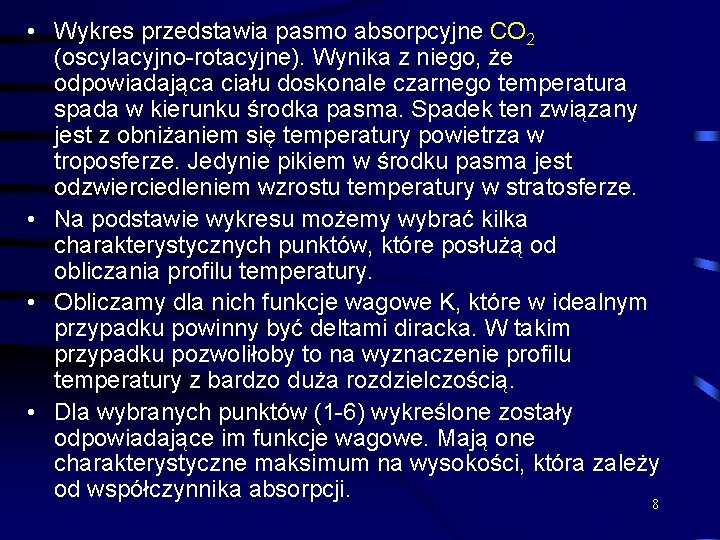 • Wykres przedstawia pasmo absorpcyjne $CO_2$ (oscylacyjno-rotacyjne). Wynika z niego, że odpowiadająca ciału doskonale czarnego temperatura spada w kierunku środka pasma. Spadek ten związany jest z obniżaniem się temperatury powietrza w troposferze. Jedynie pikiem w środku pasma jest odzwierciedleniem wzrostu temperatury w stratosferze.

• Na podstawie wykresu możemy wybrać kilka charakterystycznych punktów, które posłużą od obliczania profilu temperatury.

• Obliczamy dla nich funkcje wagowe K, które w idealnym przypadku powinny być deltami diracka. W takim przypadku pozwoliłoby to na wyznaczenie profilu temperatury z bardzo duża rozdzielczością.

• Dla wybranych punktów (1-6) wykreślone zostały odpowiadające im funkcje wagowe. Mają one charakterystyczne maksimum na wysokości, która zależy od współczynnika absorpcji.

8